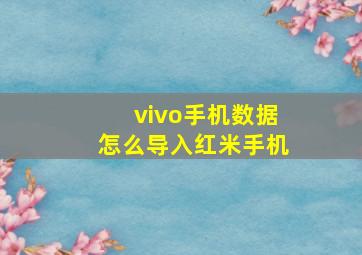 vivo手机数据
怎么导入红米手机